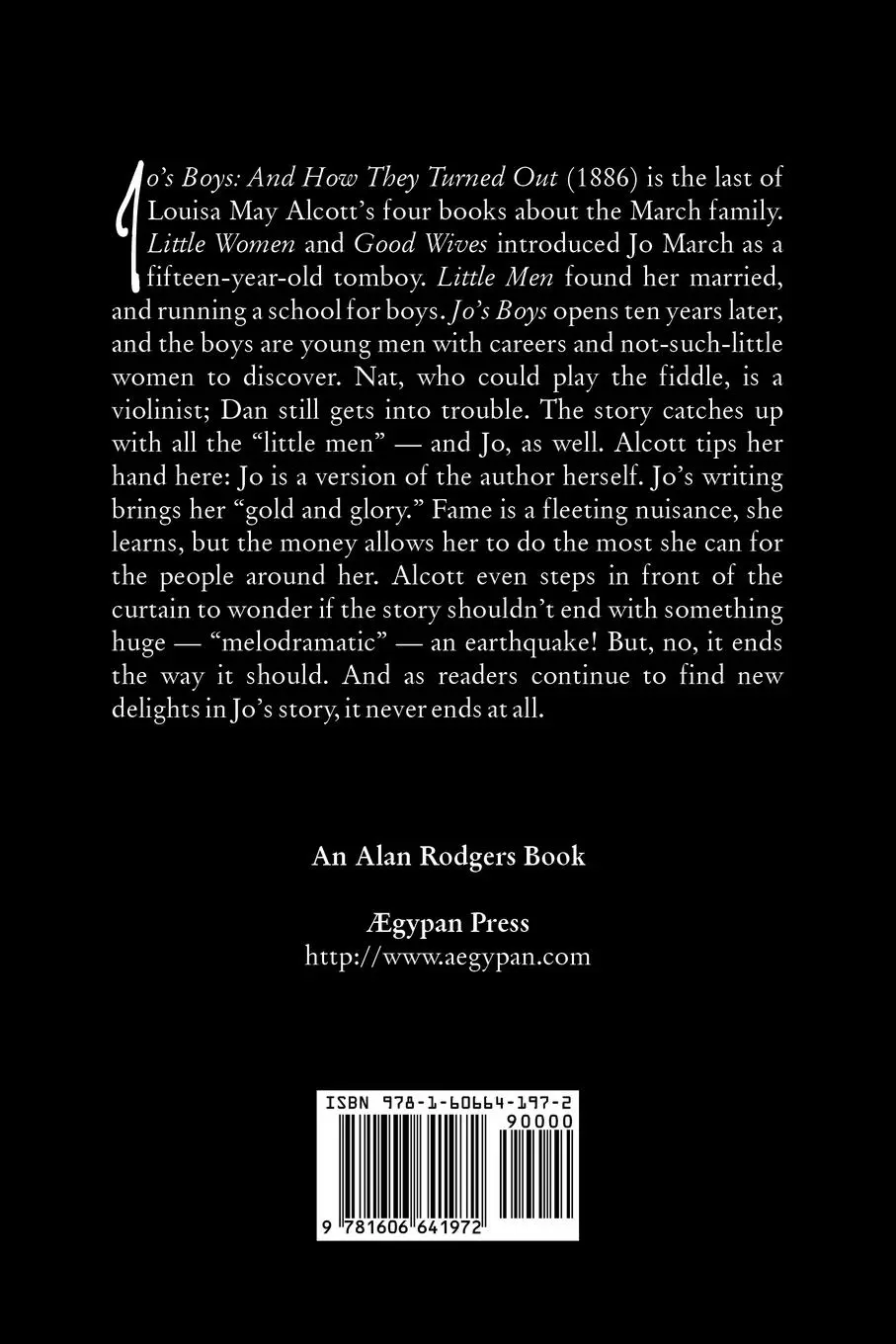 Jo's Boys: And How They Turned Out (1886) is the last of Louisa May Alcott's four books about the March family. Little Women and Good Wives introduced Jo March as a fifteen-year-old tomboy. Little Men found her married, and running a school for boys. Jo's Boys opens ten years later, and the boys are young men with careers and not-such-little women to discover. Nat, who could play the fiddle, is a violinist; Dan still gets into trouble. The story catches up with all the "little men" — and Jo, as well. Alcott tips her hand here: Jo is a version of the author herself. Jo's writing brings her "gold and glory." Fame is a fleeting nuisance, she learns, but the money allows her to do the most she can for the people around her. Alcott even steps in front of the curtain to wonder if the story shouldn't end with something huge — "melodramatic" — an earthquake! But, no, it ends the way it should. And as readers continue to find new delights in Jo's story, it never ends at all.

An Alan Rodgers Book

Ægypan Press
http://www.aegypan.com

ISBN 978-1-60664-197-2
90000
9 781606 641972